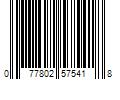 0 77802 57541 8